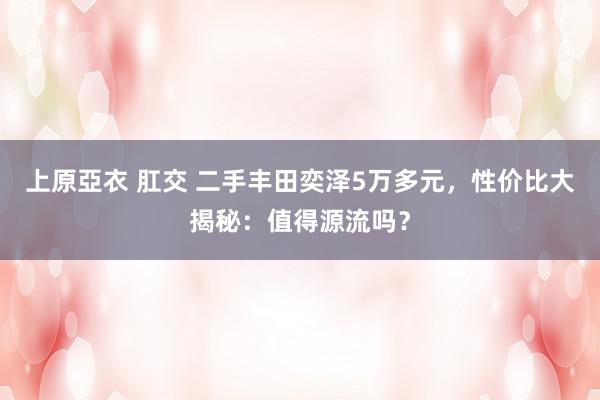 上原亞衣 肛交 二手丰田奕泽5万多元，性价比大揭秘：值得源流吗？